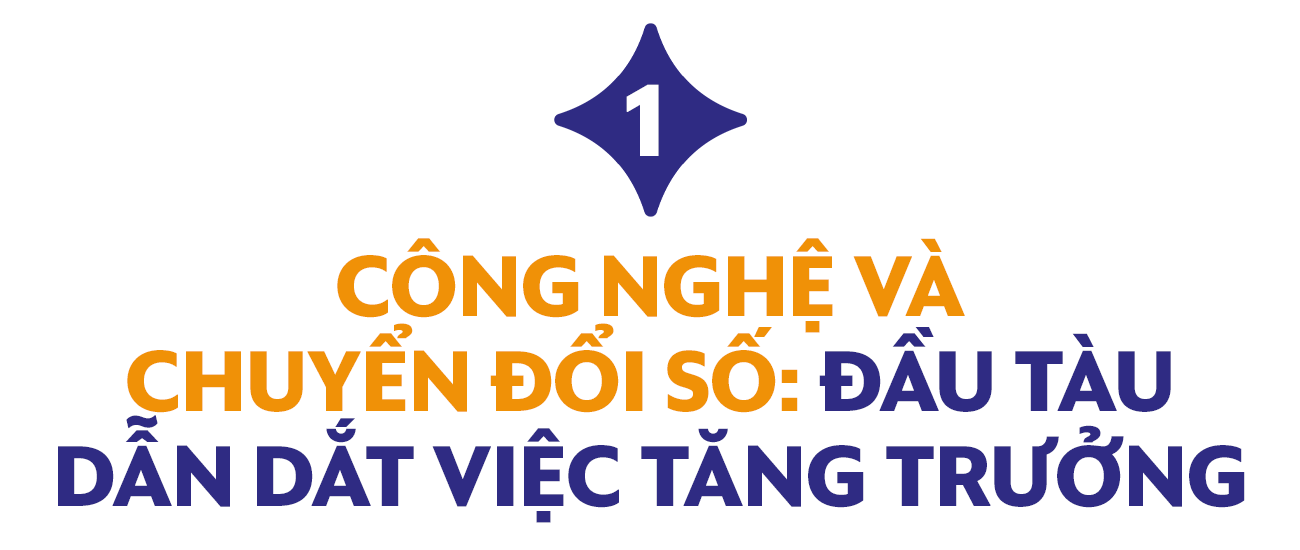 1

CÔNG NGHỆ VÀ CHUYỂN ĐỔI SỐ: ĐẦU TÀU DẪN DẮT VIỆC TĂNG TRƯỞNG